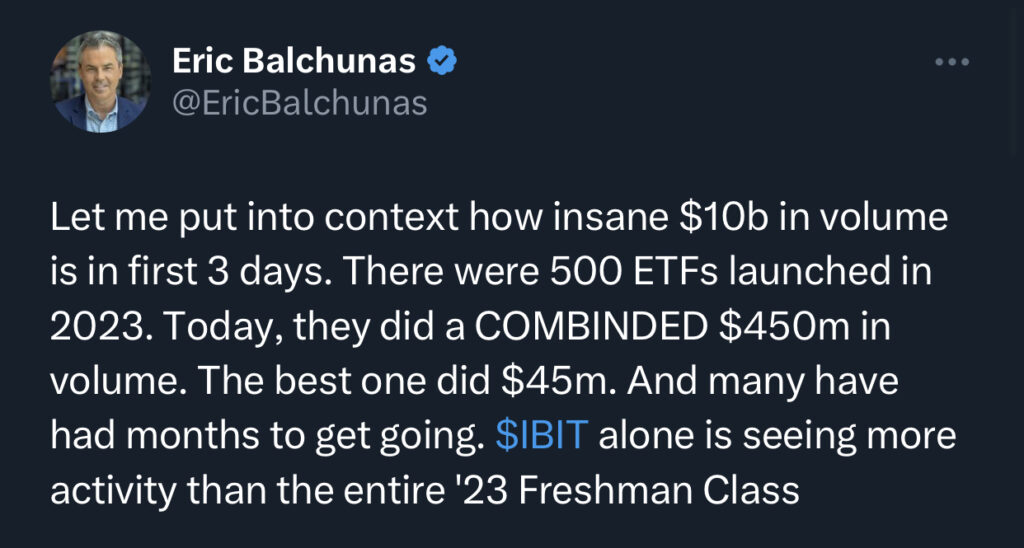 Eric Balchunas
@EricBalchunas

Let me put into context how insane \$10b in volume is in first 3 days. There were 500 ETFs launched in 2023. Today, they did a COMBINDED \$450m in volume. The best one did \$45m. And many have had months to get going. \$IBIT alone is seeing more activity than the entire '23 Freshman Class